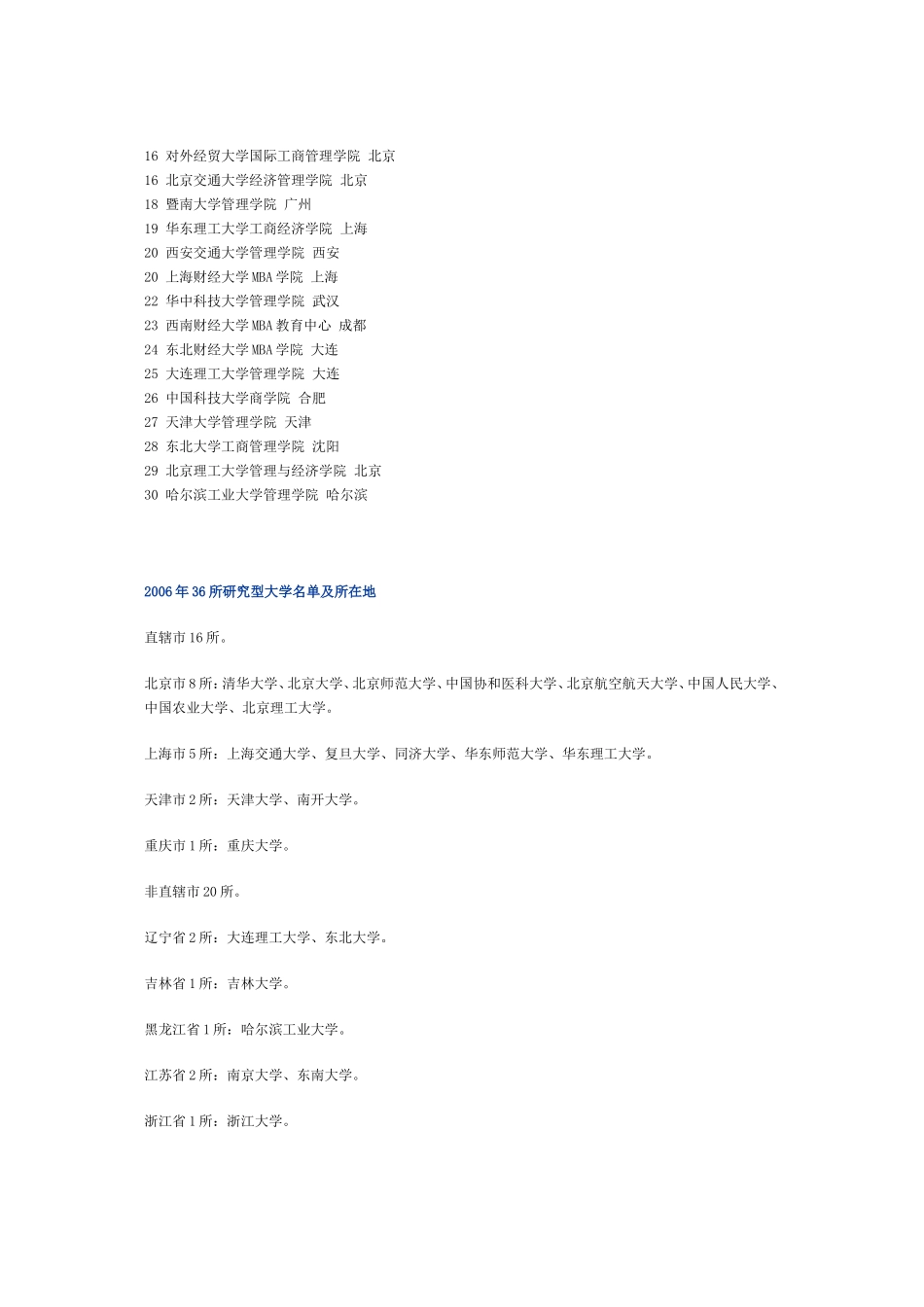 16 对外经贸大学国际工商管理学院 北京
16 北京交通大学经济管理学院 北京
18 暨南大学管理学院 广州
19 华东理工大学工商经济学院 上海
20 西安交通大学管理学院 西安
20 上海财经大学 MBA 学院 上海
22 华中科技大学管理学院 武汉
23 西南财经大学 MBA 教育中心 成都
24 东北财经大学 MBA 学院 大连
25 大连理工大学管理学院 大连
26 中国科技大学商学院 合肥
27 天津大学管理学院 天津
28 东北大学工商管理学院 沈阳
29 北京理工大学管理与经济学院 北京
30 哈尔滨工业大学管理学院 哈尔滨

2006 年 36 所研究型大学名单及所在地

直辖市 16 所。

北京市 8 所：清华大学、北京大学、北京师范大学、中国协和医科大学、北京航空航天大学、中国人民大学、中国农业大学、北京理工大学。

上海市 5 所：上海交通大学、复旦大学、同济大学、华东师范大学、华东理工大学。

天津市 2 所：天津大学、南开大学。

重庆市 1 所：重庆大学。

非直辖市 20 所。

辽宁省 2 所：大连理工大学、东北大学。

吉林省 1 所：吉林大学。

黑龙江省 1 所：哈尔滨工业大学。

江苏省 2 所：南京大学、东南大学。

浙江省 1 所：浙江大学。